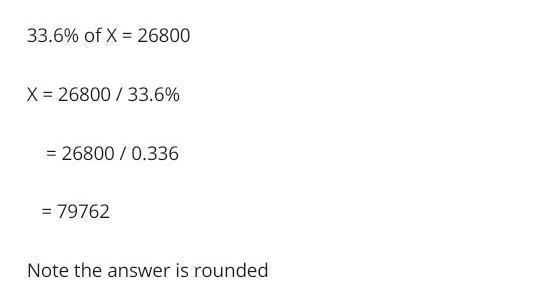 33.6% of X = 26800

X = 26800 / 33.6%

= 26800 / 0.336

= 79762

Note the answer is rounded